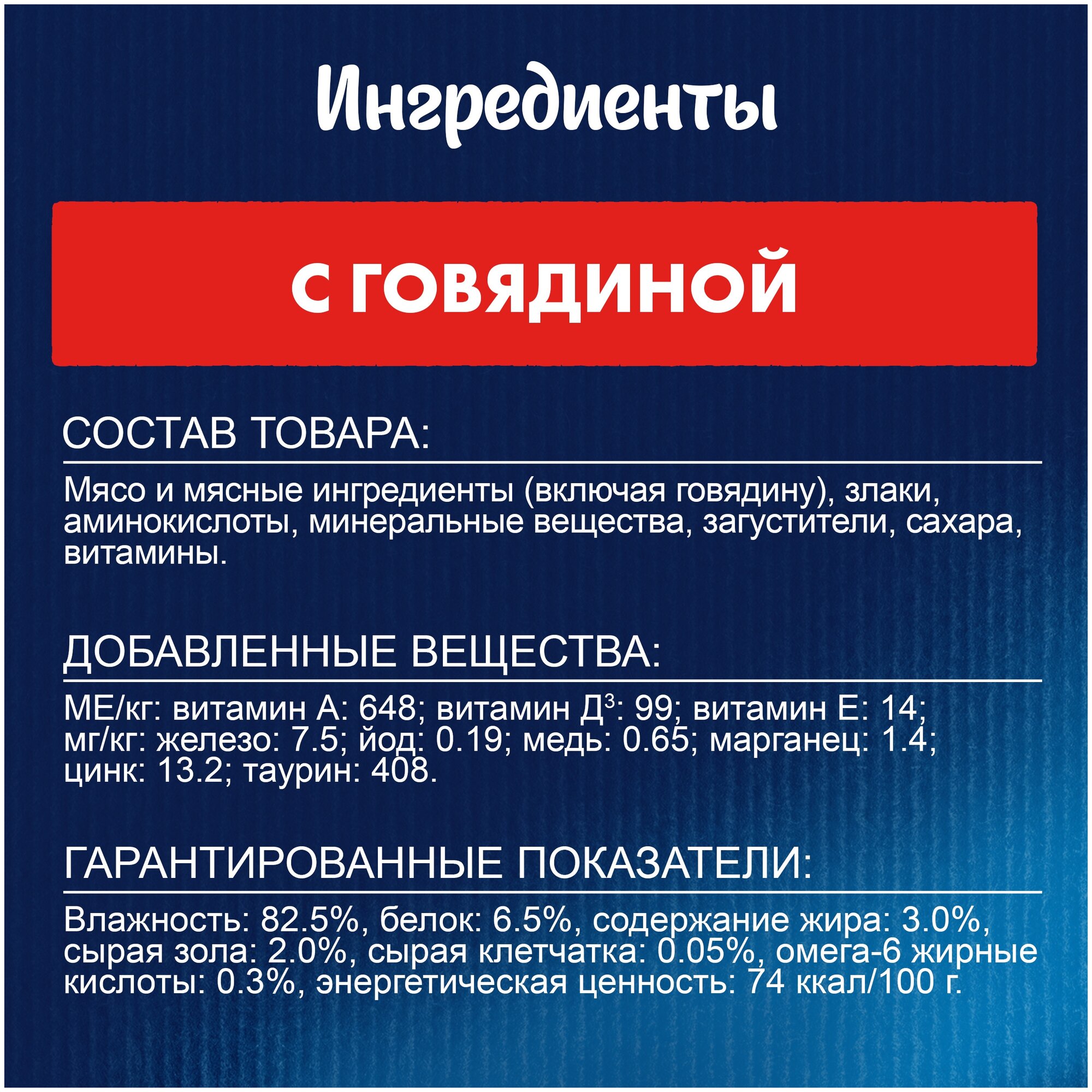 Ингредиенты

С ГОВЯДИНОЙ

СОСТАВ ТОВАРА:

Мясо и мясные ингредиенты (включая говядину), злаки, аминокислоты, минеральные вещества, загустители, сахара, витамины.

ДОБАВЛЕННЫЕ ВЕЩЕСТВА:

МЕ/кг: витамин А: 648; витамин Д$^3$: 99; витамин Е: 14; мг/кг: железо: 7.5; йод: 0.19; медь: 0.65; марганец: 1.4; цинк: 13.2; таурин: 408.

ГАРАНТИРОВАННЫЕ ПОКАЗАТЕЛИ:

Влажность: 82.5%, белок: 6.5%, содержание жира: 3.0%, сырая зола: 2.0%, сырая клетчатка: 0.05%, омега-6 жирные кислоты: 0.3%, энергетическая ценность: 74 ккал/100 г.